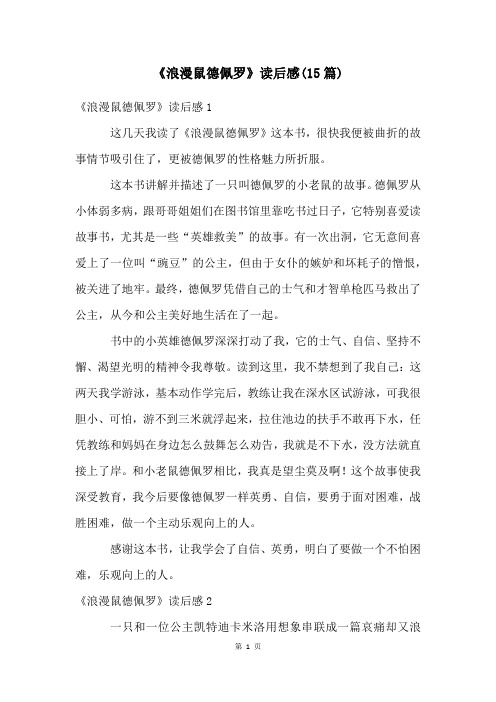 《浪漫鼠德佩罗》读后感(15篇)

《浪漫鼠德佩罗》读后感1

这几天我读了《浪漫鼠德佩罗》这本书，很快我便被曲折的故事情节吸引住了，更被德佩罗的性格魅力所折服。

这本书讲解并描述了一只叫德佩罗的小老鼠的故事。德佩罗从小体弱多病，跟哥哥姐姐们在图书馆里靠吃书过日子，它特别喜爱读故事书，尤其是一些“英雄救美”的故事。有一次出洞，它无意间喜爱上了一位叫“豌豆”的公主，但由于女仆的嫉妒和坏耗子的憎恨，被关进了地牢。最终，德佩罗凭借自己的士气和才智单枪匹马救出了公主，从今和公主美好地生活在了一起。

书中的小英雄德佩罗深深打动了我，它的士气、自信、坚持不懈、渴望光明的精神令我尊敬。读到这里，我不禁想到了我自己：这两天我学游泳，基本动作学完后，教练让我在深水区试游泳，可我很胆小、可怕，游不到三米就浮起来，拉住池边的扶手不敢再下水，任凭教练和妈妈在身边怎么鼓舞怎么劝告，我就是不下水，没方法就直接上了岸。和小老鼠德佩罗相比，我真是望尘莫及啊！这个故事使我深受教育，我今后要像德佩罗一样英勇、自信，要勇于面对困难，战胜困难，做一个主动乐观向上的人。

感谢这本书，让我学会了自信、英勇，明白了要做一个不怕困难，乐观向上的人。

《浪漫鼠德佩罗》读后感2

一只和一位公主凯特迪卡米洛用想象串联成一篇哀痛却又浪

第 1 页